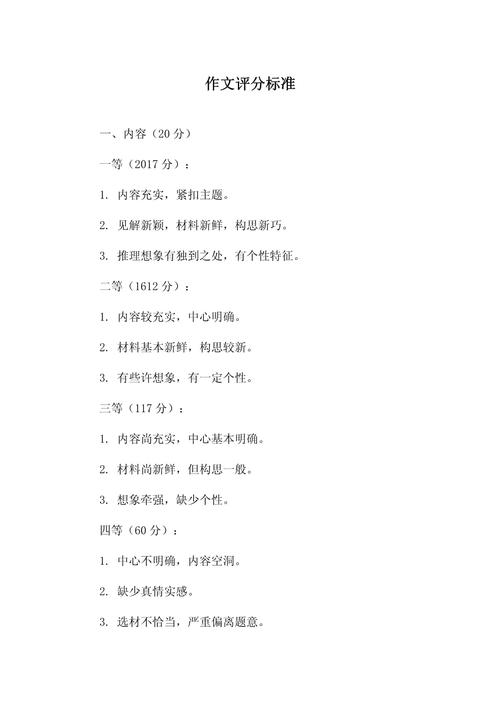 作文评分标准

一、内容（20 分）

一等（2017 分）：

1. 内容充实，紧扣主题。

2. 见解新颖，材料新鲜，构思新巧。

3. 推理想象有独到之处，有个性特征。

二等（1612 分）：

1. 内容较充实，中心明确。

2. 材料基本新鲜，构思较新。

3. 有些许想象，有一定个性。

三等（117 分）：

1. 内容尚充实，中心基本明确。

2. 材料尚新鲜，但构思一般。

3. 想象牵强，缺少个性。

四等（60 分）：

1. 中心不明确，内容空洞。

2. 缺少真情实感。

3. 选材不恰当，严重偏离题意。